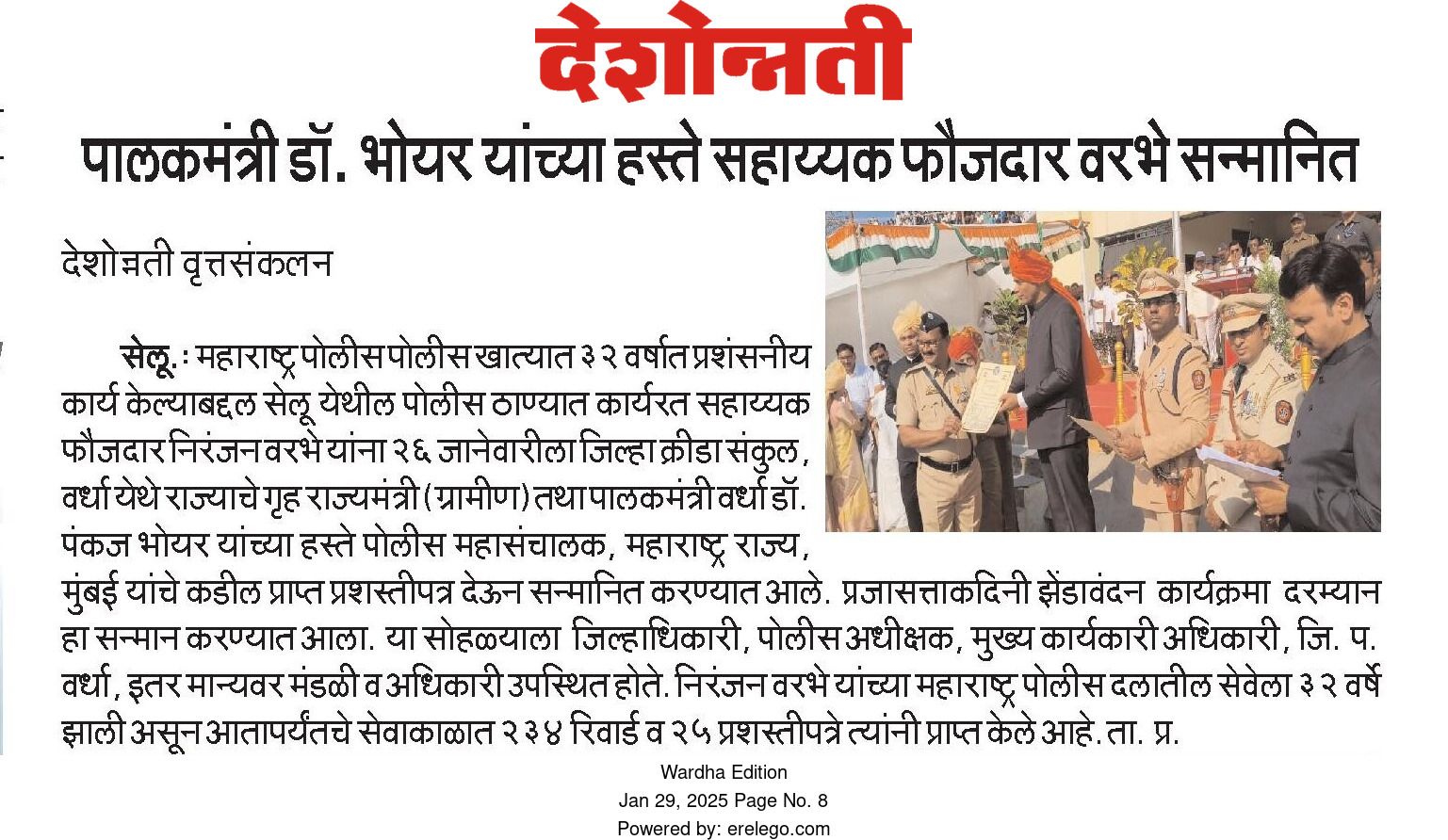 देशोन्नती

पालकमंत्री डॉ. भोयर यांच्या हस्ते सहाय्यक फौजदार वरभे सन्मानित

देशोन्नती वृत्तसंकलन

सेलू. : महाराष्ट्र पोलीस पोलीस खात्यात ३२ वर्षात प्रशंसनीय कार्य केल्याबद्दल सेलू येथील पोलीस ठाण्यात कार्यरत सहाय्यक फौजदार निरंजन वरभे यांना २६ जानेवारीला जिल्हा क्रीडा संकुल, वर्धा येथे राज्याचे गृह राज्यमंत्री (ग्रामीण) तथा पालकमंत्री वर्धा डॉ. पंकज भोयर यांच्या हस्ते पोलीस महासंचालक, महाराष्ट्र राज्य, मुंबई यांचे कडील प्राप्त प्रशस्तीपत्र देऊन सन्मानित करण्यात आले. प्रजासत्ताकदिनी झेंडावंदन कार्यक्रमा दरम्यान हा सन्मान करण्यात आला. या सोहळयाला जिल्हाधिकारी, पोलीस अधीक्षक, मुख्य कार्यकारी अधिकारी, जि. प. वर्धा, इतर मान्यवर मंडळी व अधिकारी उपस्थित होते. निरंजन वरभे यांच्या महाराष्ट्र पोलीस दलातील सेवेला ३२ वर्षे झाली असून आतापर्यंतचे सेवाकाळात २३४ रिवार्ड व २५ प्रशस्तीपत्रे त्यांनी प्राप्त केले आहे. ता. प्र.

Wardha Edition
Jan 29, 2025 Page No. 8
Powered by: erelego.com